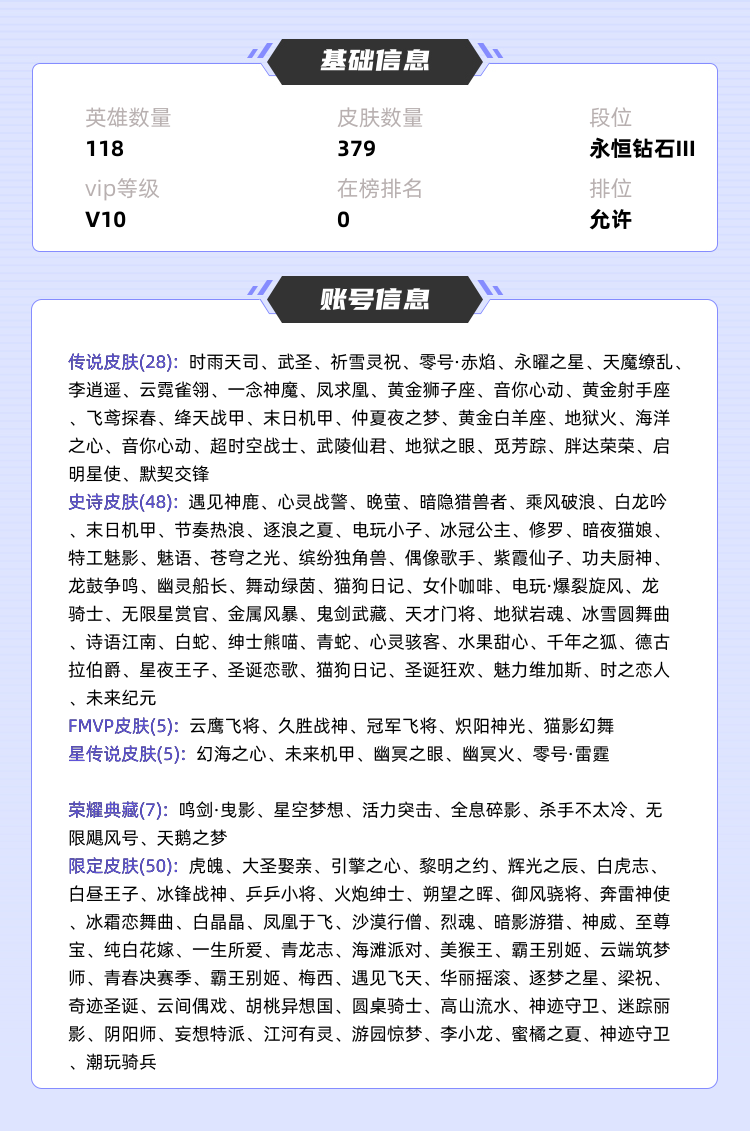 基础信息

英雄数量
118

皮肤数量
379

段位
永恒钻石III

vip等级
V10

在榜排名
0

排位
允许

账号信息

传说皮肤(28): 时雨天司、武圣、祈雪灵祝、零号·赤焰、永曜之星、天魔缭乱、李逍遥、云霓雀翎、一念神魔、凤求凰、黄金狮子座、音你心动、黄金射手座、飞鸢探春、绛天战甲、末日机甲、仲夏夜之梦、黄金白羊座、地狱火、海洋之心、音你心动、超时空战士、武陵仙君、地狱之眼、觅芳踪、胖达荣荣、启明星使、默契交锋
史诗皮肤(48): 遇见神鹿、心灵战警、晚萤、暗隐猎兽者、乘风破浪、白龙吟、末日机甲、节奏热浪、逐浪之夏、电玩小子、冰冠公主、修罗、暗夜猫娘、特工魅影、魅语、苍穹之光、缤纷独角兽、偶像歌手、紫霞仙子、功夫厨神、龙鼓争鸣、幽灵船长、舞动绿茵、猫狗日记、女仆咖啡、电玩·爆裂旋风、龙骑士、无限星赏官、金属风暴、鬼剑武藏、天才门将、地狱岩魂、冰雪圆舞曲、诗语江南、白蛇、绅士熊喵、青蛇、心灵骇客、水果甜心、千年之狐、德古拉伯爵、星夜王子、圣诞恋歌、猫狗日记、圣诞狂欢、魅力维加斯、时之恋人、未来纪元
FMVP皮肤(5): 云鹰飞将、久胜战神、冠军飞将、炽阳神光、猫影幻舞
星传说皮肤(5): 幻海之心、未来机甲、幽冥之眼、幽冥火、零号·雷霆

荣耀典藏(7): 鸣剑·曳影、星空梦想、活力突击、全息碎影、杀手不太冷、无限飓风号、天鹅之梦
限定皮肤(50): 虎魄、大圣娶亲、引擎之心、黎明之约、辉光之辰、白虎志、白昼王子、冰锋战神、乒乒小将、火炮绅士、朔望之晖、御风骁将、奔雷神使、冰霜恋舞曲、白晶晶、凤凰于飞、沙漠行僧、烈魂、暗影游猎、神威、至尊宝、纯白花嫁、一生所爱、青龙志、海滩派对、美猴王、霸王别姬、云端筑梦师、青春决赛季、霸王别姬、梅西、遇见飞天、华丽摇滚、逐梦之星、梁祝、奇迹圣诞、云间偶戏、胡桃异想国、圆桌骑士、高山流水、神迹守卫、迷踪丽影、阴阳师、妄想特派、江河有灵、游园惊梦、李小龙、蜜橘之夏、神迹守卫、潮玩骑兵